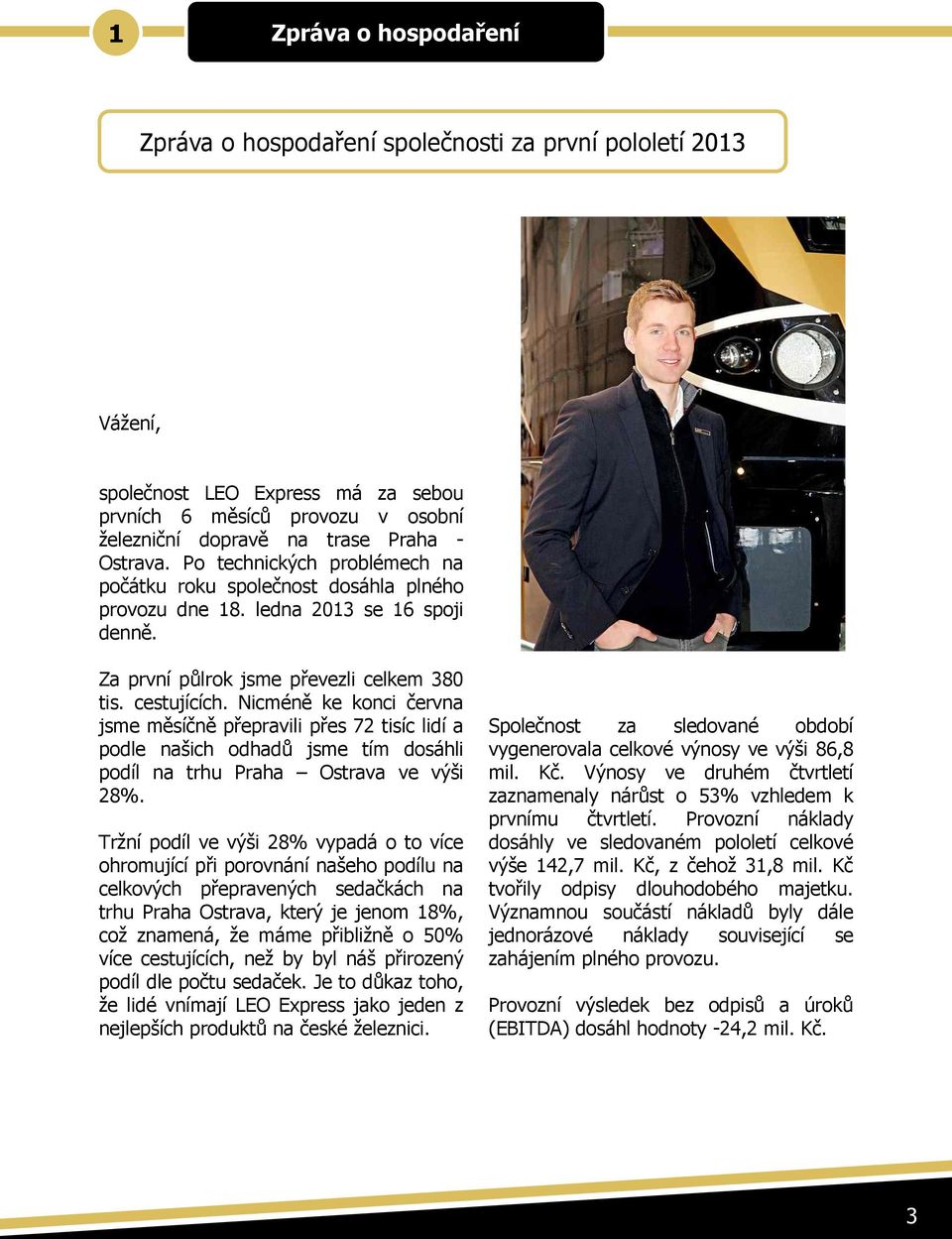 1

Zpráva o hospodaření

Zpráva o hospodaření společnosti za první pololetí 2013

Vážení,

společnost LEO Express má za sebou prvních 6 měsíců provozu v osobní železniční dopravě na trase Praha - Ostrava. Po technických problémech na počátku roku společnost dosáhla plného provozu dne 18. ledna 2013 se 16 spoji denně.

Za první půlrok jsme převezli celkem 380 tis. cestujících. Nicméně ke konci června jsme měsíčně přepravili přes 72 tisíc lidí a podle našich odhadů jsme tím dosáhli podíl na trhu Praha – Ostrava ve výši 28%.

Tržní podíl ve výši 28% vypadá o to více ohromující při porovnání našeho podílu na celkových přepravených sedačkách na trhu Praha Ostrava, který je jenom 18%, což znamená, že máme přibližně o 50% více cestujících, než by byl náš přirozený podíl dle počtu sedaček. Je to důkaz toho, že lidé vnímají LEO Express jako jeden z nejlepších produktů na české železnici.

Společnost za sledované období vygenerovala celkové výnosy ve výši 86,8 mil. Kč. Výnosy ve druhém čtvrtletí zaznamenaly nárůst o 53% vzhledem k prvnímu čtvrtletí. Provozní náklady dosáhly ve sledovaném pololetí celkové výše 142,7 mil. Kč, z čehož 31,8 mil. Kč tvořily odpisy dlouhodobého majetku. Významnou součástí nákladů byly dále jednorázové náklady související se zahájením plného provozu.

Provozní výsledek bez odpisů a úroků (EBITDA) dosáhl hodnoty -24,2 mil. Kč.

3